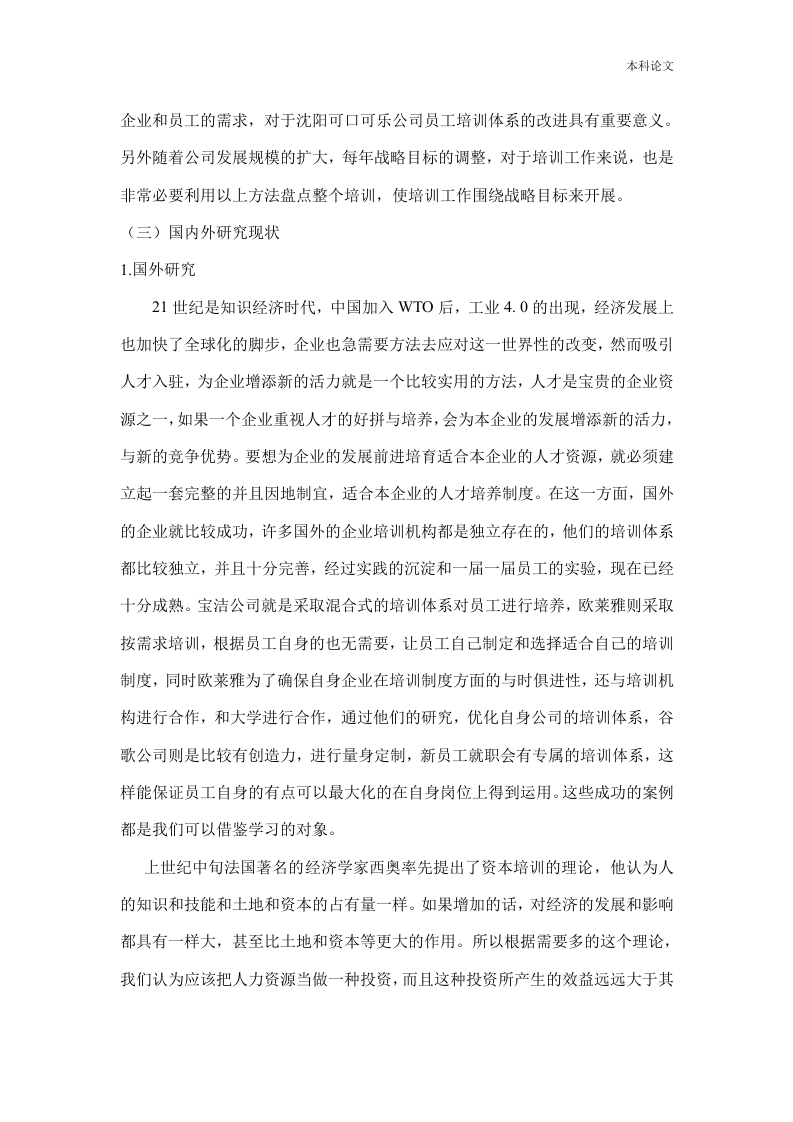 本科论文

企业和员工的需求，对于沈阳可口可乐公司员工培训体系的改进具有重要意义。另外随着公司发展规模的扩大，每年战略目标的调整，对于培训工作来说，也是非常必要利用以上方法盘点整个培训，使培训工作围绕战略目标来开展。

（三）国内外研究现状

1.国外研究

21 世纪是知识经济时代，中国加入 WTO 后，工业 4. 0 的出现，经济发展上也加快了全球化的脚步，企业也急需要方法去应对这一世界性的改变，然而吸引人才入驻，为企业增添新的活力就是一个比较实用的方法，人才是宝贵的企业资源之一，如果一个企业重视人才的好拼与培养，会为本企业的发展增添新的活力，与新的竞争优势。要想为企业的发展前进培育适合本企业的人才资源，就必须建立起一套完整的并且因地制宜，适合本企业的人才培养制度。在这一方面，国外的企业就比较成功，许多国外的企业培训机构都是独立存在的，他们的培训体系都比较独立，并且十分完善，经过实践的沉淀和一届一届员工的实验，现在已经十分成熟。宝洁公司就是采取混合式的培训体系对员工进行培养，欧莱雅则采取按需求培训，根据员工自身的也无需要，让员工自己制定和选择适合自己的培训制度，同时欧莱雅为了确保自身企业在培训制度方面的与时俱进性，还与培训机构进行合作，和大学进行合作，通过他们的研究，优化自身公司的培训体系，谷歌公司则是比较有创造力，进行量身定制，新员工就职会有专属的培训体系，这样能保证员工自身的有点可以最大化的在自身岗位上得到运用。这些成功的案例都是我们可以借鉴学习的对象。

上世纪中旬法国著名的经济学家西奥率先提出了资本培训的理论，他认为人的知识和技能和土地和资本的占有量一样。如果增加的话，对经济的发展和影响都具有一样大，甚至比土地和资本等更大的作用。所以根据需要多的这个理论，我们认为应该把人力资源当做一种投资，而且这种投资所产生的效益远远大于其